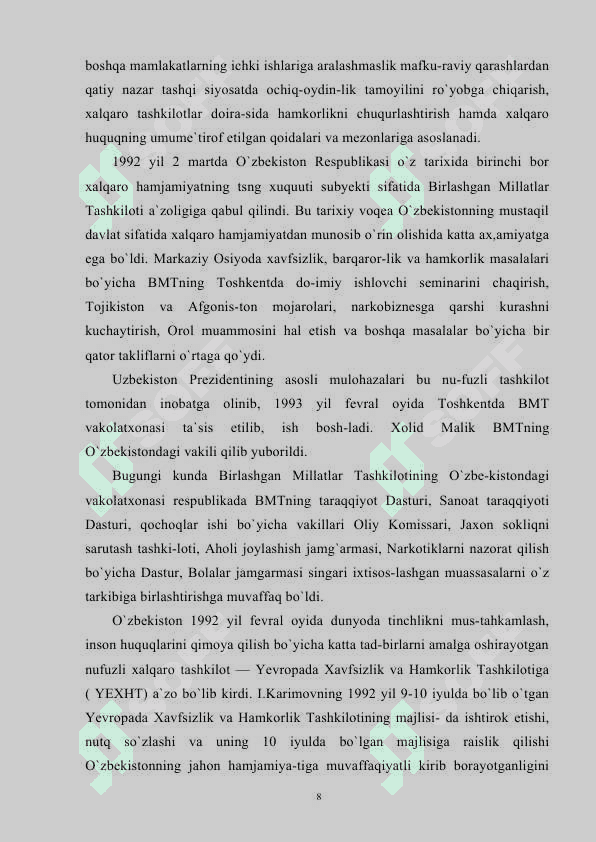 boshqa mamlakatlarning ichki ishlariga aralashmaslik mafku-raviy qarashlardan qatiy nazar tashqi siyosatda ochiq-oydin-lik tamoyilini ro`yobga chiqarish, xalqaro tashkilotlar doira-sida hamkorlikni chuqurlashtirish hamda xalqaro huquqning umume`tirof etilgan qoidalari va mezonlariga asoslanadi.

1992 yil 2 martda O`zbekiston Respublikasi o`z tarixida birinchi bor xalqaro hamjamiyatning tsng xuquuti subyekti sifatida Birlashgan Millatlar Tashkiloti a`zoligiga qabul qilindi. Bu tarixiy voqea O`zbekistonning mustaqil davlat sifatida xalqaro hamjamiyatdan munosib o`rin olishida katta ax,amiyatga ega bo`ldi. Markaziy Osiyoda xavfsizlik, barqaror-lik va hamkorlik masalalari bo`yicha BMTning Toshkentda do-imiy ishlovchi seminarini chaqirish, Tojikiston va Afgonis-ton mojarolari, narkobiznesga qarshi kurashni kuchaytirish, Orol muammosini hal etish va boshqa masalalar bo`yicha bir qator takliflarni o`rtaga qo`ydi.

Uzbekiston Prezidentining asosli mulohazalari bu nu-fuzli tashkilot tomonidan inobatga olinib, 1993 yil fevral oyida Toshkentda BMT vakolatxonasi ta`sis etilib, ish bosh-ladi. Xolid Malik BMTning O`zbekistondagi vakili qilib yuborildi.

Bugungi kunda Birlashgan Millatlar Tashkilotining O`zbe-kistondagi vakolatxonasi respublikada BMTning taraqqiyot Dasturi, Sanoat taraqqiyoti Dasturi, qochoqlar ishi bo`yicha vakillari Oliy Komissari, Jaxon sokliqni sarutash tashki-loti, Aholi joylashish jamg`armasi, Narkotiklarni nazorat qilish bo`yicha Dastur, Bolalar jamgarmasi singari ixtisos-lashgan muassasalarni o`z tarkibiga birlashtirishga muvaffaq bo`ldi.

O`zbekiston 1992 yil fevral oyida dunyoda tinchlikni mus-tahkamlash, inson huquqlarini qimoya qilish bo`yicha katta tad-birlarni amalga oshirayotgan nufuzli xalqaro tashkilot — Yevropada Xavfsizlik va Hamkorlik Tashkilotiga ( YEXHT) a`zo bo`lib kirdi. I.Karimovning 1992 yil 9-10 iyulda bo`lib o`tgan Yevropada Xavfsizlik va Hamkorlik Tashkilotining majlisi- da ishtirok etishi, nutq so`zlashi va uning 10 iyulda bo`lgan majlisiga raislik qilishi O`zbekistonning jahon hamjamiya-tiga muvaffaqiyatli kirib borayotganligini

8